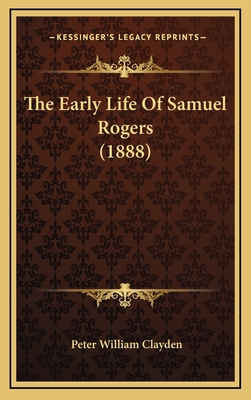 —KESSINGER'S LEGACY REPRINTS—

The Early Life Of Samuel Rogers (1888)

Peter William Clayden